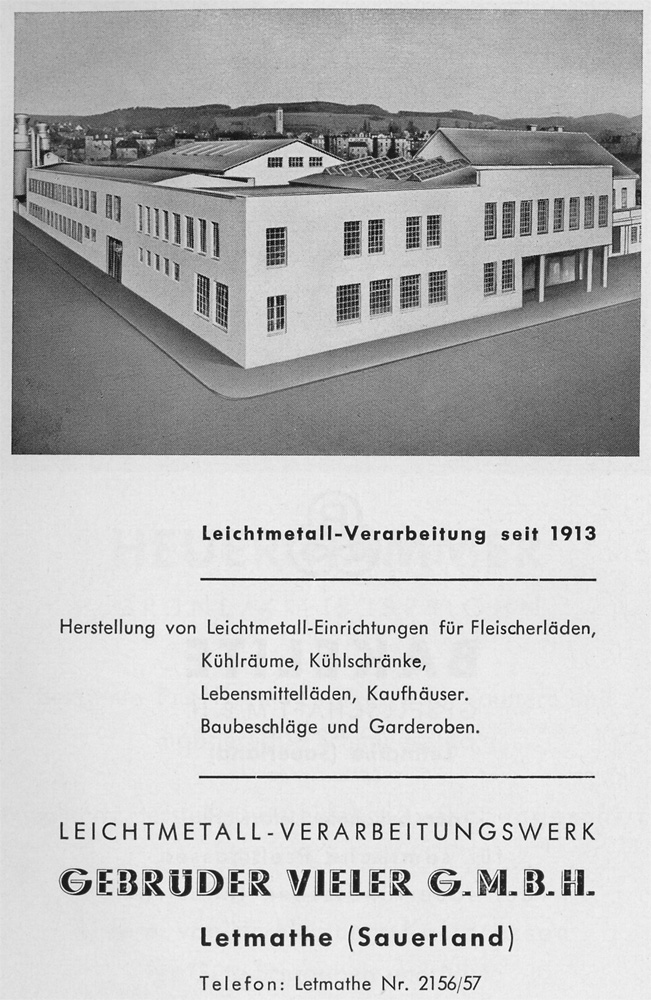 Leichtmetall-Verarbeitung seit 1913

Herstellung von Leichtmetall-Einrichtungen für Fleischerläden, Kühlräume, Kühlschränke, Lebensmittelläden, Kaufhäuser. Baubeschläge und Garderoben.

LEICHTMETALL-VERARBEITUNGSWERK

GEBRÜDER VIELER G.M.B.H.

Letmathe (Sauerland)

Telefon: Letmathe Nr. 2156/57